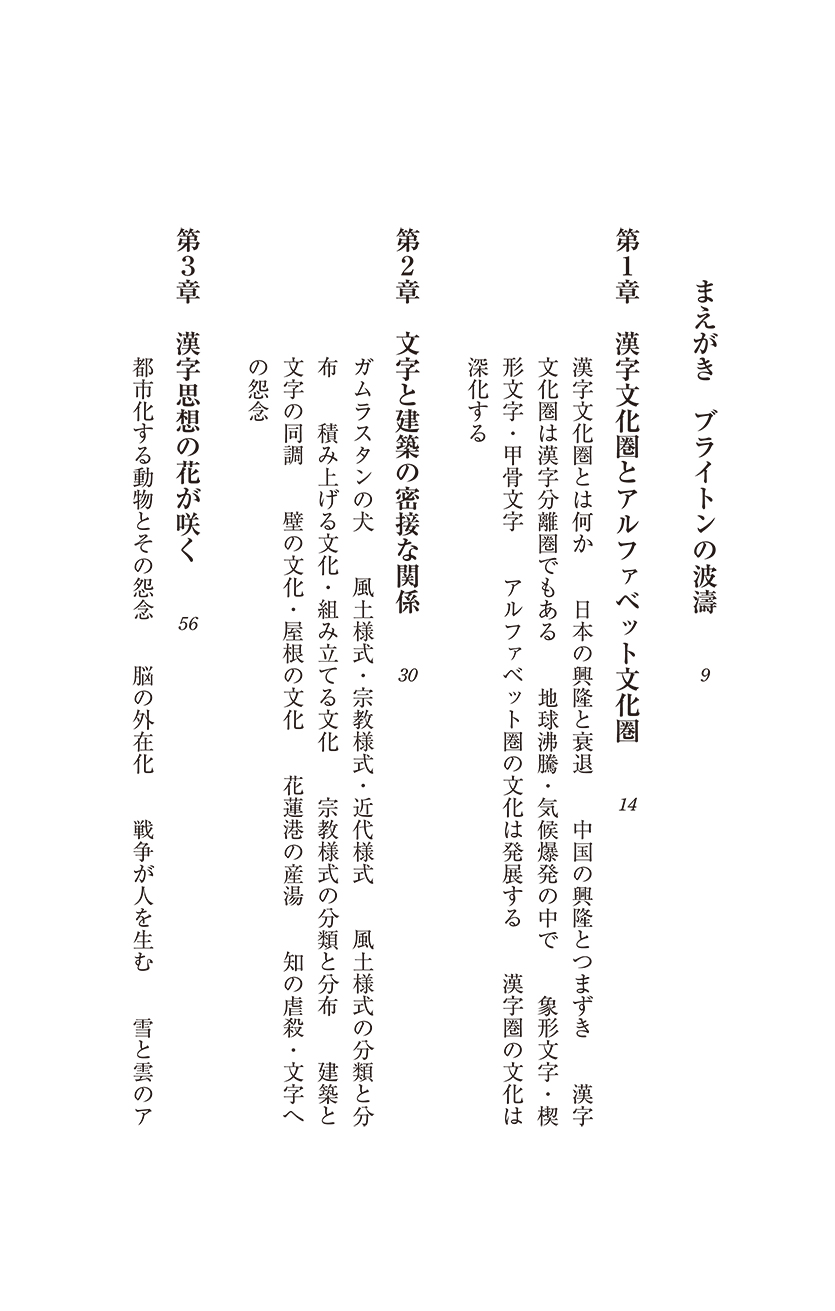 まえがき　ブライトンの波濤　9

第1章　漢字文化圏とアルファベット文化圏　14

漢字文化圏とは何か　日本の興隆と衰退　中国の興隆とつまずき　漢字文化圏は漢字分離圏でもある　地球沸騰・気候爆発の中で　象形文字・楔形文字・甲骨文字　アルファベット圏の文化は発展する　漢字圏の文化は深化する

第2章　文字と建築の密接な関係　30

ガムラスタンの犬　風土様式・宗教様式・近代様式　風土様式の分類と分布　積み上げる文化・組み立てる文化　宗教様式の分類と分布　建築と文字の同調　壁の文化・屋根の文化　花蓮港の産湯　知の虐殺・文字への怨念

第3章　漢字思想の花が咲く　56

都市化する動物とその怨念　脳の外在化　戦争が人を生む　雪と雲のア